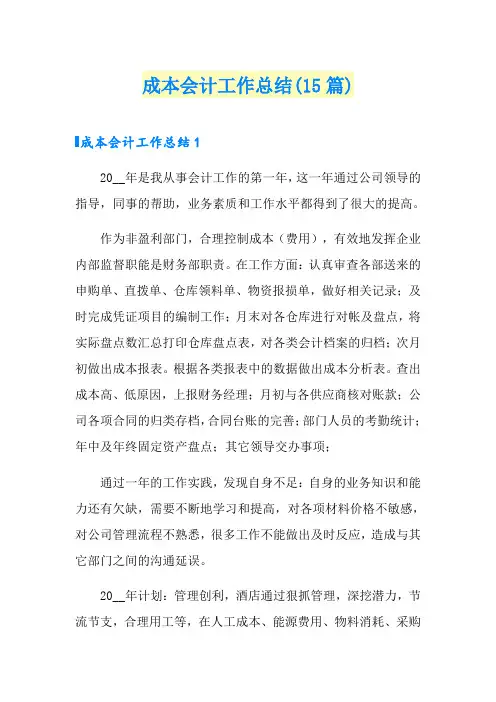 成本会计工作总结(15篇)

成本会计工作总结1

20__年是我从事会计工作的第一年，这一年通过公司领导的指导，同事的帮助，业务素质和工作水平都得到了很大的提高。

作为非盈利部门，合理控制成本（费用），有效地发挥企业内部监督职能是财务部职责。在工作方面：认真审查各部送来的申购单、直拨单、仓库领料单、物资报损单，做好相关记录；及时完成凭证项目的编制工作；月末对各仓库进行对帐及盘点，将实际盘点数汇总打印仓库盘点表，对各类会计档案的归档；次月初做出成本报表。根据各类报表中的数据做出成本分析表。查出成本高、低原因，上报财务经理；月初与各供应商核对账款；公司各项合同的归类存档，合同台账的完善；部门人员的考勤统计；年中及年终固定资产盘点；其它领导交办事项；

通过一年的工作实践，发现自身不足：自身的业务知识和能力还有欠缺，需要不断地学习和提高，对各项材料价格不敏感，对公司管理流程不熟悉，很多工作不能做出及时反应，造成与其它部门之间的沟通延误。

20__年计划：管理创利，酒店通过狠抓管理，深挖潜力，节流节支，合理用工等，在人工成本、能源费用、物料消耗、采购